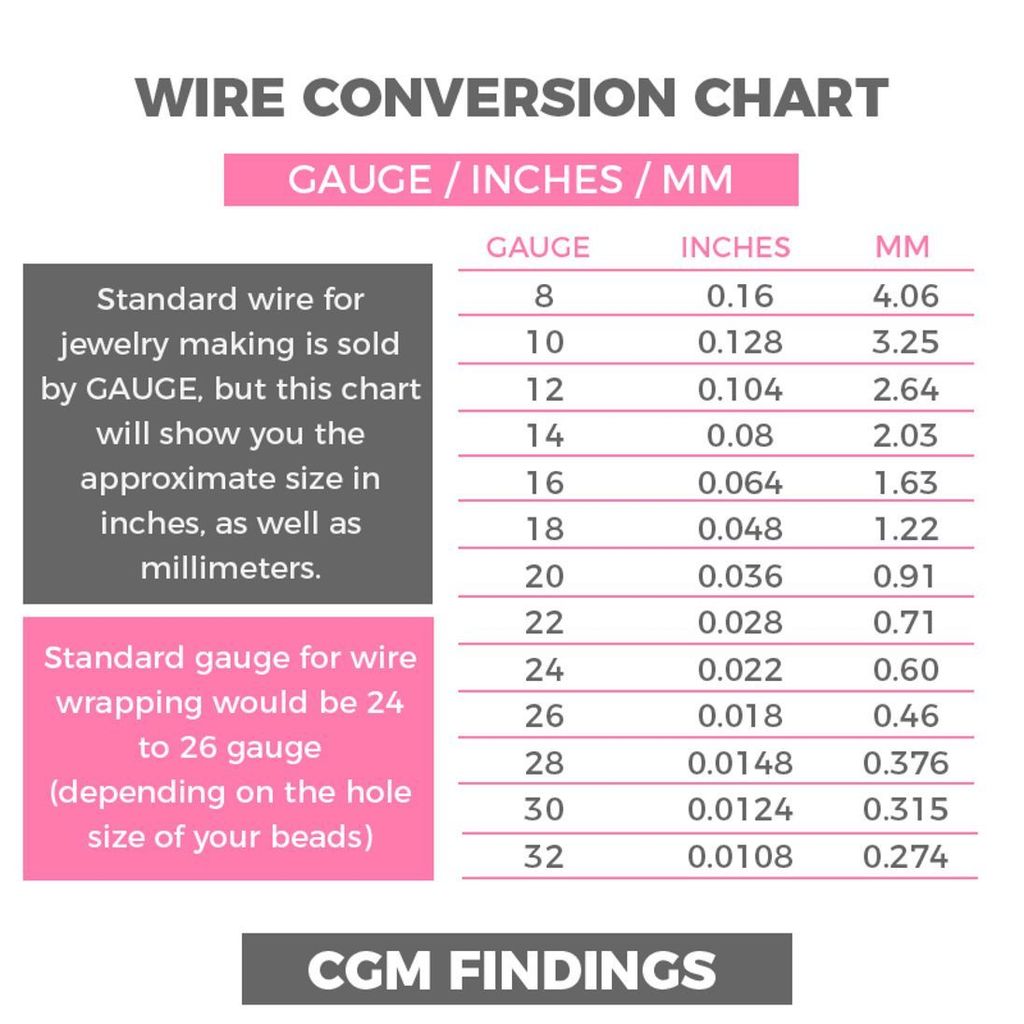 WIRE CONVERSION CHART

GAUGE / INCHES / MM

Standard wire for jewelry making is sold by GAUGE, but this chart will show you the approximate size in inches, as well as millimeters.

Standard gauge for wire wrapping would be 24 to 26 gauge (depending on the hole size of your beads)

| GAUGE | INCHES | MM |
|---|---|---|
| 8 | 0.16 | 4.06 |
| 10 | 0.128 | 3.25 |
| 12 | 0.104 | 2.64 |
| 14 | 0.08 | 2.03 |
| 16 | 0.064 | 1.63 |
| 18 | 0.048 | 1.22 |
| 20 | 0.036 | 0.91 |
| 22 | 0.028 | 0.71 |
| 24 | 0.022 | 0.60 |
| 26 | 0.018 | 0.46 |
| 28 | 0.0148 | 0.376 |
| 30 | 0.0124 | 0.315 |
| 32 | 0.0108 | 0.274 |

CGM FINDINGS